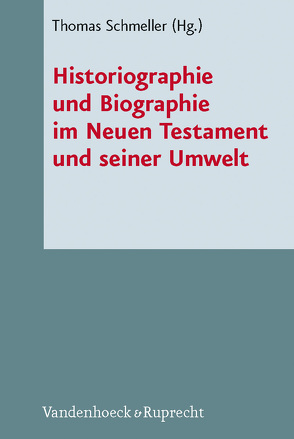 Thomas Schmeller (Hg.)

Historiographie und Biographie im Neuen Testament und seiner Umwelt

Vandenhoeck & Ruprecht